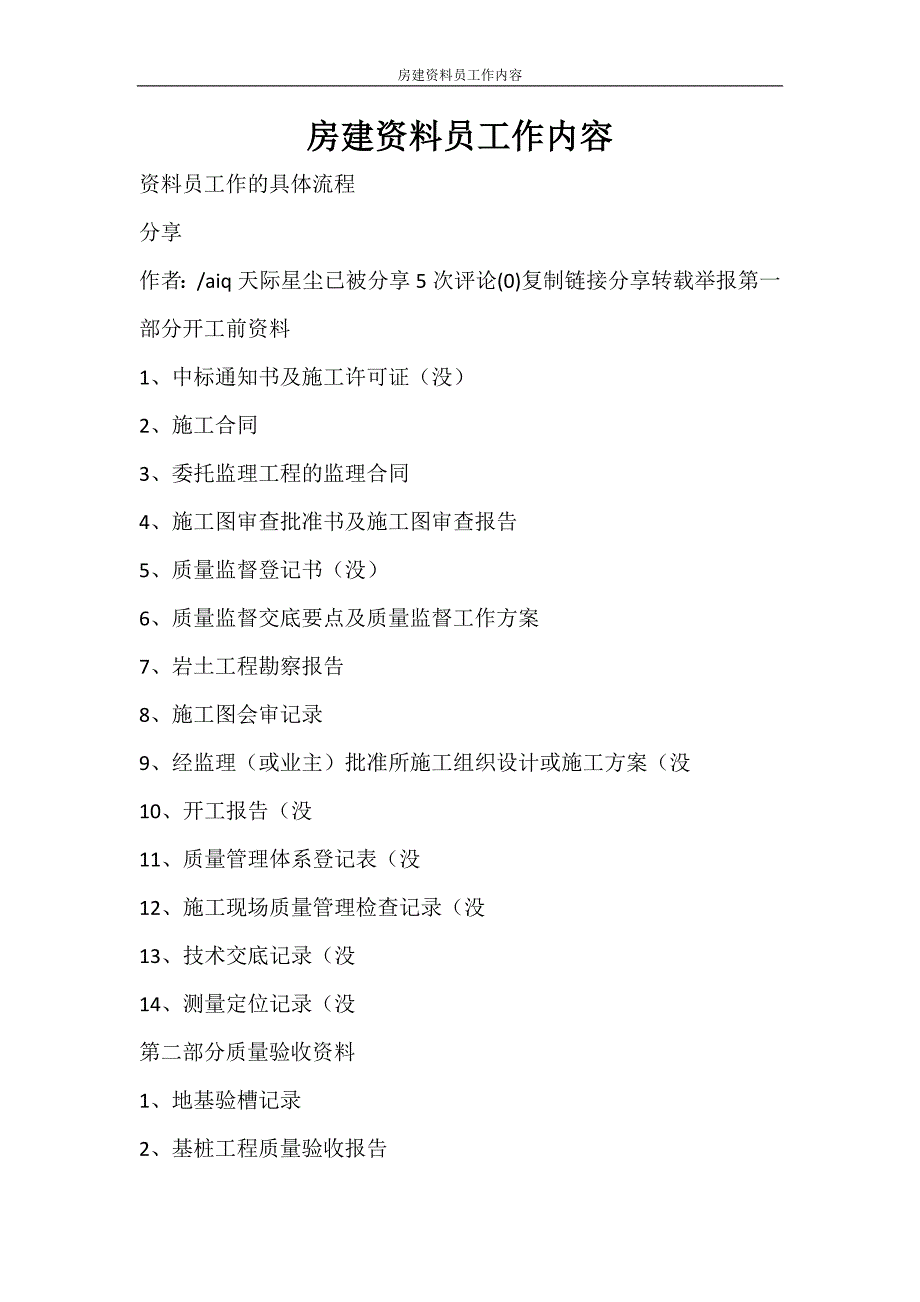 房建资料员工作内容

房建资料员工作内容

资料员工作的具体流程

分享

作者：/aiq 天际星尘已被分享 5 次评论(0)复制链接分享转载举报第一部分开工前资料

1、中标通知书及施工许可证（没）

2、施工合同

3、委托监理工程的监理合同

4、施工图审查批准书及施工图审查报告

5、质量监督登记书（没）

6、质量监督交底要点及质量监督工作方案

7、岩土工程勘察报告

8、施工图会审记录

9、经监理（或业主）批准所施工组织设计或施工方案（没

10、开工报告（没

11、质量管理体系登记表（没

12、施工现场质量管理检查记录（没

13、技术交底记录（没

14、测量定位记录（没

第二部分质量验收资料

1、地基验槽记录

2、基桩工程质量验收报告